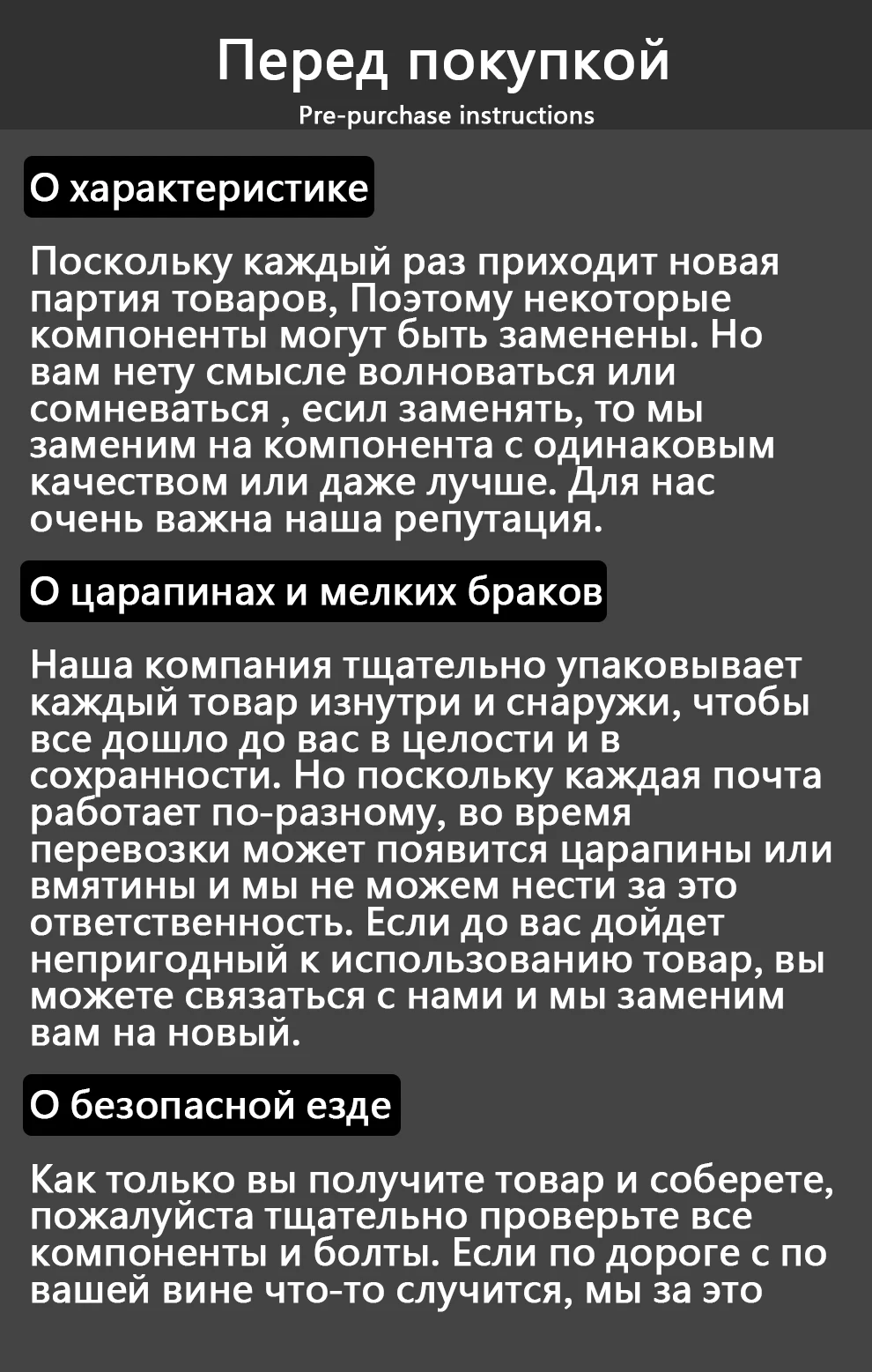 Перед покупкой
Pre-purchase instructions

О характеристике

Поскольку каждый раз приходит новая партия товаров, Поэтому некоторые компоненты могут быть заменены. Но вам нету смысле волноваться или сомневаться , есил заменять, то мы заменим на компонента с одинаковым качеством или даже лучше. Для нас очень важна наша репутация.

О царапинах и мелких браков

Наша компания тщательно упаковывает каждый товар изнутри и снаружи, чтобы все дошло до вас в целости и в сохранности. Но поскольку каждая почта работает по-разному, во время перевозки может появится царапины или вмятины и мы не можем нести за это ответственность. Если до вас дойдет непригодный к использованию товар, вы можете связаться с нами и мы заменим вам на новый.

О безопасной езде

Как только вы получите товар и соберете, пожалуйста тщательно проверьте все компоненты и болты. Если по дороге с по вашей вине что-то случится, мы за это